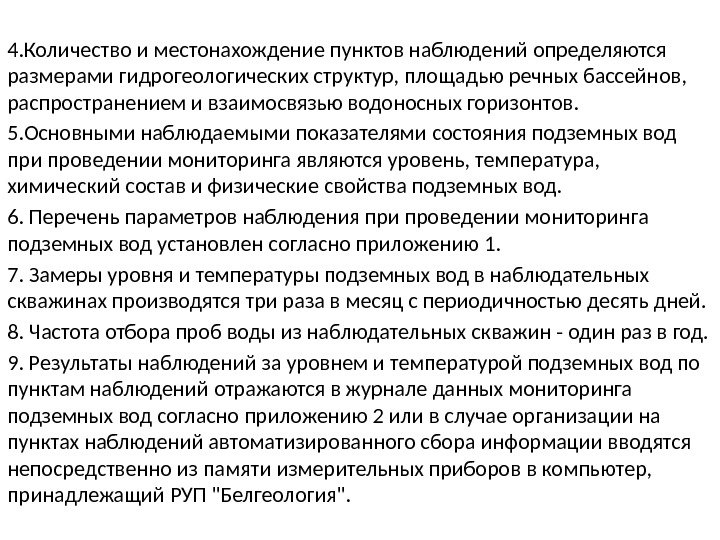 4.Количество и местонахождение пунктов наблюдений определяются размерами гидрогеологических структур, площадью речных бассейнов, распространением и взаимосвязью водоносных горизонтов.

5.Основными наблюдаемыми показателями состояния подземных вод при проведении мониторинга являются уровень, температура, химический состав и физические свойства подземных вод.

6. Перечень параметров наблюдения при проведении мониторинга подземных вод установлен согласно приложению 1.

7. Замеры уровня и температуры подземных вод в наблюдательных скважинах производятся три раза в месяц с периодичностью десять дней.

8. Частота отбора проб воды из наблюдательных скважин - один раз в год.

9. Результаты наблюдений за уровнем и температурой подземных вод по пунктам наблюдений отражаются в журнале данных мониторинга подземных вод согласно приложению 2 или в случае организации на пунктах наблюдений автоматизированного сбора информации вводятся непосредственно из памяти измерительных приборов в компьютер, принадлежащий РУП "Белгеология".